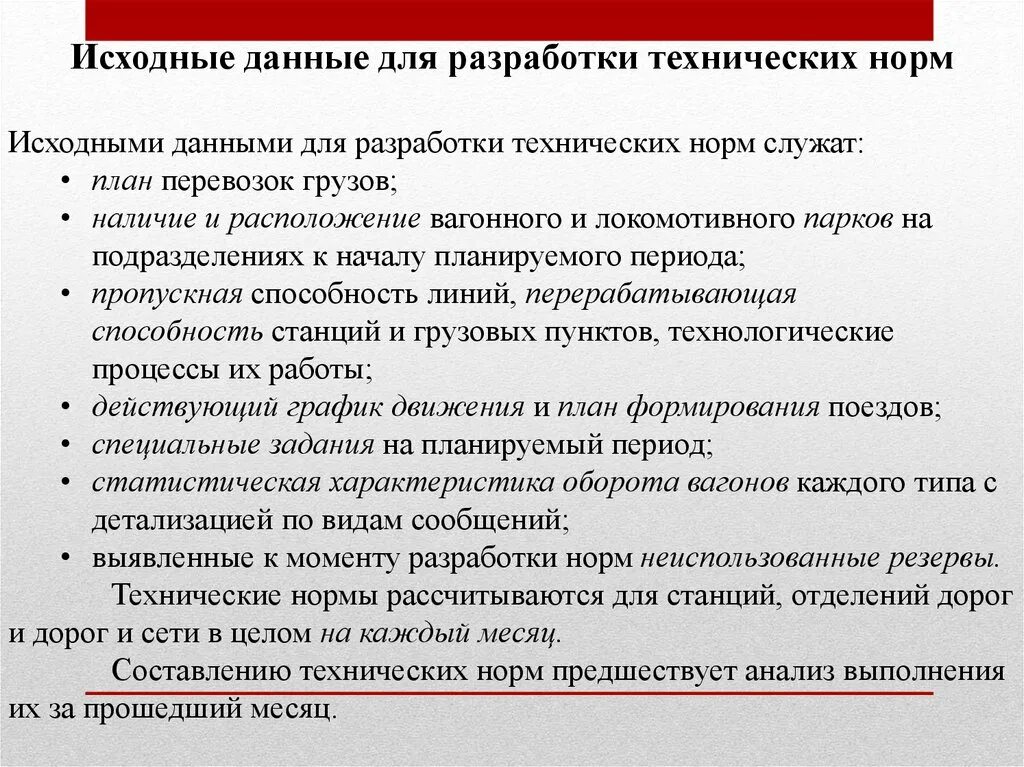 Исходные данные для разработки технических норм

Исходными данными для разработки технических норм служат:
• план перевозок грузов;
• наличие и расположение вагонного и локомотивного парков на подразделениях к началу планируемого периода;
• пропускная способность линий, перерабатывающая способность станций и грузовых пунктов, технологические процессы их работы;
• действующий график движения и план формирования поездов;
• специальные задания на планируемый период;
• статистическая характеристика оборота вагонов каждого типа с детализацией по видам сообщений;
• выявленные к моменту разработки норм неиспользованные резервы.

Технические нормы рассчитываются для станций, отделений дорог и дорог и сети в целом на каждый месяц.

Составлению технических норм предшествует анализ выполнения их за прошедший месяц.